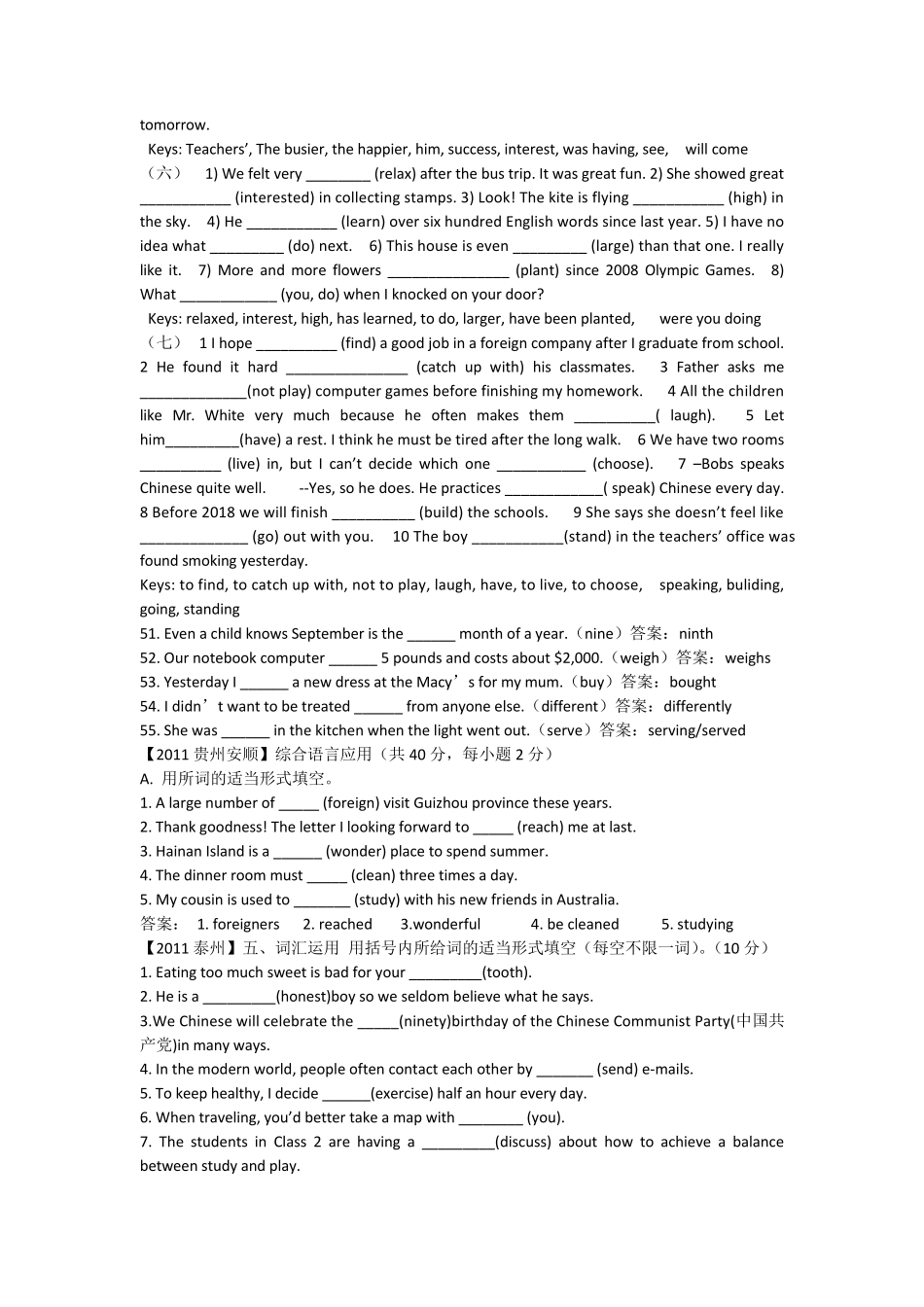 tomorrow.

Keys: Teachers', The busier, the happier, him, success, interest, was having, see, will come

（六） 1) We felt very ________ (relax) after the bus trip. It was great fun. 2) She showed great ___________ (interested) in collecting stamps. 3) Look! The kite is flying ___________ (high) in the sky. 4) He ___________ (learn) over six hundred English words since last year. 5) I have no idea what _________ (do) next. 6) This house is even _________ (large) than that one. I really like it. 7) More and more flowers _______________ (plant) since 2008 Olympic Games. 8) What ____________ (you, do) when I knocked on your door?

Keys: relaxed, interest, high, has learned, to do, larger, have been planted, were you doing

（七） 1 I hope __________ (find) a good job in a foreign company after I graduate from school. 2 He found it hard _______________ (catch up with) his classmates. 3 Father asks me _____________(not play) computer games before finishing my homework. 4 All the children like Mr. White very much because he often makes them __________( laugh). 5 Let him_________(have) a rest. I think he must be tired after the long walk. 6 We have two rooms __________ (live) in, but I can't decide which one ___________ (choose). 7 –Bobs speaks Chinese quite well. --Yes, so he does. He practices ____________( speak) Chinese every day. 8 Before 2018 we will finish __________ (build) the schools. 9 She says she doesn't feel like _____________ (go) out with you. 10 The boy ___________(stand) in the teachers' office was found smoking yesterday.

Keys: to find, to catch up with, not to play, laugh, have, to live, to choose, speaking, buliding, going, standing

51. Even a child knows September is the ______ month of a year.（nine）答案：ninth

52. Our notebook computer ______ 5 pounds and costs about $2,000.（weigh）答案：weighs

53. Yesterday I ______ a new dress at the Macy's for my mum.（buy）答案：bought

54. I didn't want to be treated ______ from anyone else.（different）答案：differently

55. She was ______ in the kitchen when the light went out.（serve）答案：serving/served

【2011 贵州安顺】综合语言应用（共 40 分，每小题 2 分）

A. 用所词的适当形式填空。

1. A large number of _____ (foreign) visit Guizhou province these years.

2. Thank goodness! The letter I looking forward to _____ (reach) me at last.

3. Hainan Island is a ______ (wonder) place to spend summer.

4. The dinner room must _____ (clean) three times a day.

5. My cousin is used to _______ (study) with his new friends in Australia.

答案： 1. foreigners 2. reached 3.wonderful 4. be cleaned 5. studying

【2011 泰州】五、词汇运用 用括号内所给词的适当形式填空（每空不限一词）。（10 分）

1. Eating too much sweet is bad for your _________(tooth).

2. He is a _________(honest)boy so we seldom believe what he says.

3.We Chinese will celebrate the _____(ninety)birthday of the Chinese Communist Party(中国共产党)in many ways.

4. In the modern world, people often contact each other by _______ (send) e-mails.

5. To keep healthy, I decide ______(exercise) half an hour every day.

6. When traveling, you'd better take a map with ________ (you).

7. The students in Class 2 are having a _________(discuss) about how to achieve a balance between study and play.